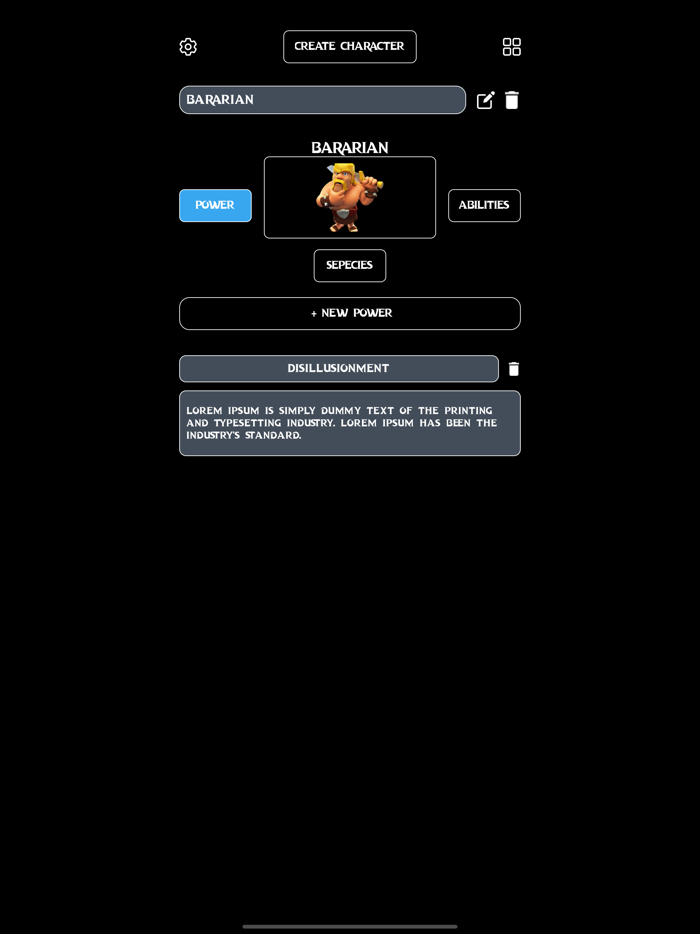 CREATE CHARACTER

BARARIAN

BARARIAN

POWER

ABILITIES

SEPECIES

+ NEW POWER

DISILLUSIONMENT

LOREM IPSUM IS SIMPLY DUMMY TEXT OF THE PRINTING AND TYPESETTING INDUSTRY. LOREM IPSUM HAS BEEN THE INDUSTRY'S STANDARD.